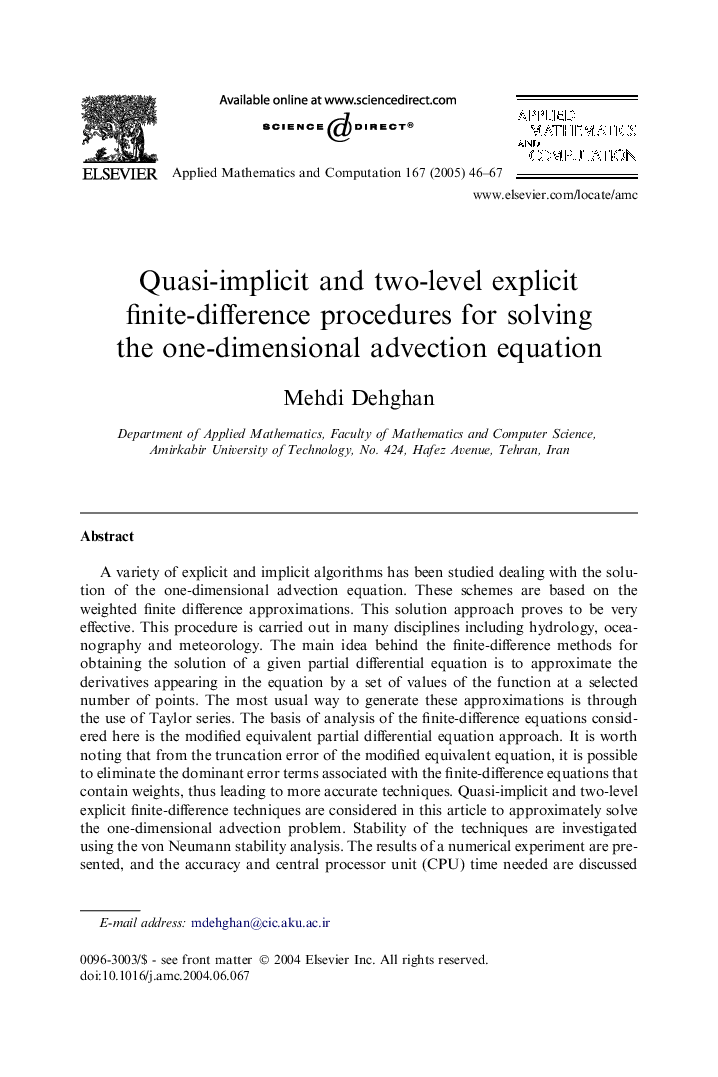 Available online at www.sciencedirect.com

SCIENCE DIRECT®

ELSEVIER

Applied Mathematics and Computation 167 (2005) 46–67

APPLIED MATHEMATICS AND COMPUTATION

www.elsevier.com/locate/amc

Quasi-implicit and two-level explicit finite-difference procedures for solving the one-dimensional advection equation

Mehdi Dehghan

Department of Applied Mathematics, Faculty of Mathematics and Computer Science, Amirkabir University of Technology, No. 424, Hafez Avenue, Tehran, Iran

Abstract

A variety of explicit and implicit algorithms has been studied dealing with the solution of the one-dimensional advection equation. These schemes are based on the weighted finite difference approximations. This solution approach proves to be very effective. This procedure is carried out in many disciplines including hydrology, oceanography and meteorology. The main idea behind the finite-difference methods for obtaining the solution of a given partial differential equation is to approximate the derivatives appearing in the equation by a set of values of the function at a selected number of points. The most usual way to generate these approximations is through the use of Taylor series. The basis of analysis of the finite-difference equations considered here is the modified equivalent partial differential equation approach. It is worth noting that from the truncation error of the modified equivalent equation, it is possible to eliminate the dominant error terms associated with the finite-difference equations that contain weights, thus leading to more accurate techniques. Quasi-implicit and two-level explicit finite-difference techniques are considered in this article to approximately solve the one-dimensional advection problem. Stability of the techniques are investigated using the von Neumann stability analysis. The results of a numerical experiment are presented, and the accuracy and central processor unit (CPU) time needed are discussed

E-mail address: mdehghan@cic.aku.ac.ir

0096-3003/$ - see front matter © 2004 Elsevier Inc. All rights reserved.
doi:10.1016/j.amc.2004.06.067